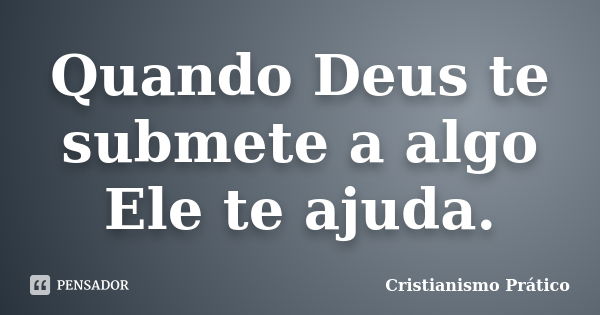 Quando Deus te submete a algo Ele te ajuda.

PENSADOR

Cristianismo Prático